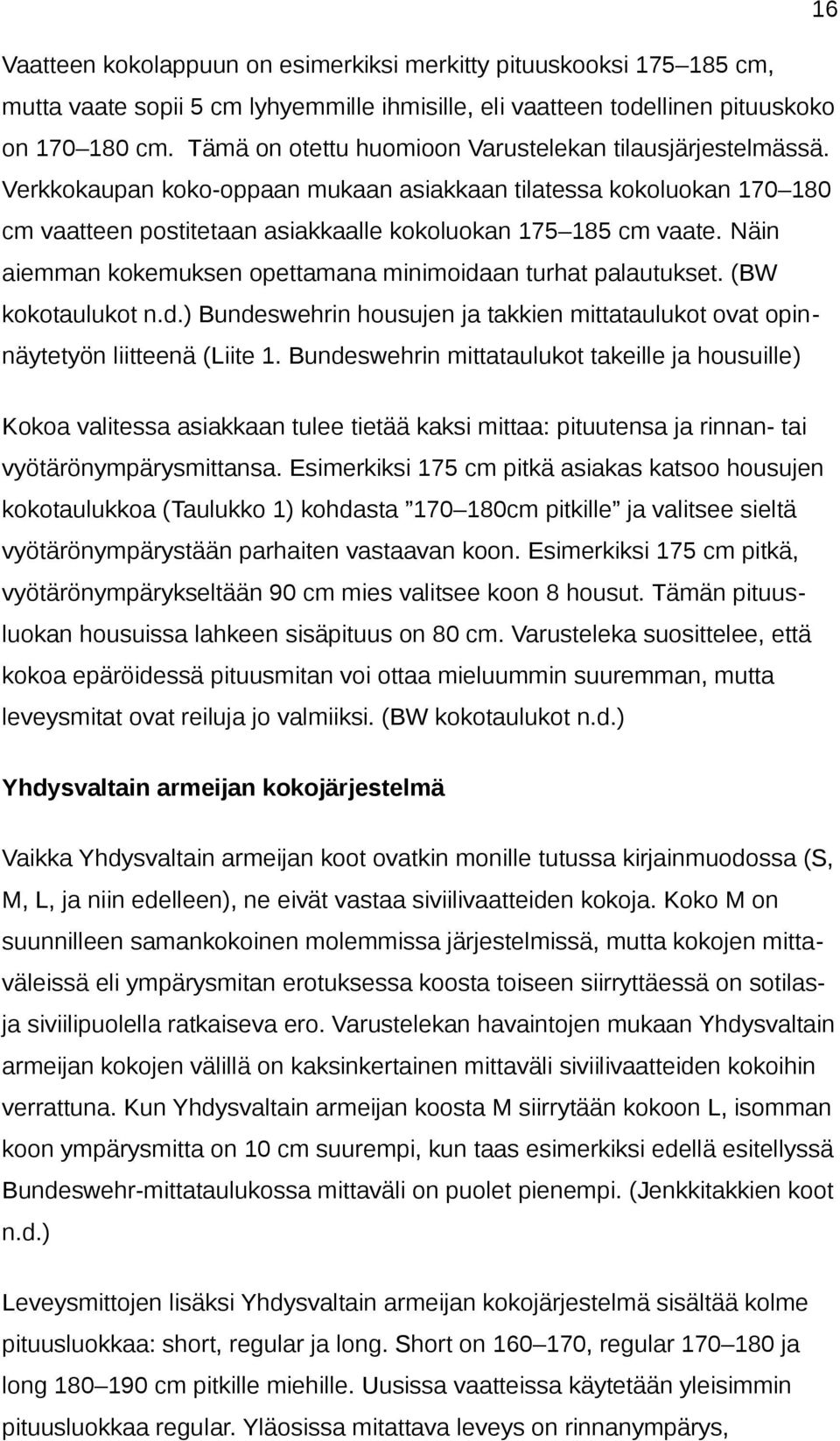 16

Vaatteen kokolappuun on esimerkiksi merkitty pituuskooksi 175–185 cm, mutta vaate sopii 5 cm lyhyemmille ihmisille, eli vaatteen todellinen pituuskoko on 170–180 cm. Tämä on otettu huomioon Varustelekan tilausjärjestelmässä. Verkkokaupan koko-oppaan mukaan asiakkaan tilatessa kokoluokan 170–180 cm vaatteen postitetaan asiakkaalle kokoluokan 175–185 cm vaate. Näin aiemman kokemuksen opettamana minimoidaan turhat palautukset. (BW kokotaulukot n.d.) Bundeswehrin housujen ja takkien mittataulukot ovat opinnäytetyön liitteenä (Liite 1. Bundeswehrin mittataulukot takeille ja housuille)

Kokoa valitessa asiakkaan tulee tietää kaksi mittaa: pituutensa ja rinnan- tai vyötärönympärysmittansa. Esimerkiksi 175 cm pitkä asiakas katsoo housujen kokotaulukkoa (Taulukko 1) kohdasta ”170–180cm pitkille” ja valitsee sieltä vyötärönympärystään parhaiten vastaavan koon. Esimerkiksi 175 cm pitkä, vyötärönympärykseltään 90 cm mies valitsee koon 8 housut. Tämän pituusluokan housuissa lahkeen sisäpituus on 80 cm. Varusteleka suosittelee, että kokoa epäröidessä pituusmitan voi ottaa mieluummin suuremman, mutta leveysmitat ovat reiluja jo valmiiksi. (BW kokotaulukot n.d.)

Yhdysvaltain armeijan kokojärjestelmä

Vaikka Yhdysvaltain armeijan koot ovatkin monille tutussa kirjainmuodossa (S, M, L, ja niin edelleen), ne eivät vastaa siviilivaatteiden kokoja. Koko M on suunnilleen samankokoinen molemmissa järjestelmissä, mutta kokojen mittaväleissä eli ympärysmitan erotuksessa koosta toiseen siirryttäessä on sotilas- ja siviilipuolella ratkaiseva ero. Varustelekan havaintojen mukaan Yhdysvaltain armeijan kokojen välillä on kaksinkertainen mittaväli siviilivaatteiden kokoihin verrattuna. Kun Yhdysvaltain armeijan koosta M siirrytään kokoon L, isomman koon ympärysmitta on 10 cm suurempi, kun taas esimerkiksi edellä esitellyssä Bundeswehr-mittataulukossa mittaväli on puolet pienempi. (Jenkkitakkien koot n.d.)

Leveysmittojen lisäksi Yhdysvaltain armeijan kokojärjestelmä sisältää kolme pituusluokkaa: short, regular ja long. Short on 160–170, regular 170–180 ja long 180–190 cm pitkille miehille. Uusissa vaatteissa käytetään yleisimmin pituusluokkaa regular. Yläosissa mitattava leveys on rinnanympärys,